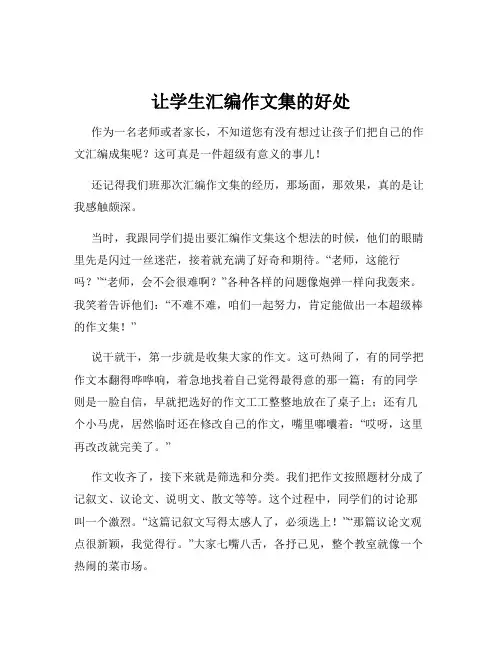 让学生汇编作文集的好处

作为一名老师或者家长，不知道您有没有想过让孩子们把自己的作文汇编成集呢？这可真是一件超级有意义的事儿！

还记得我们班那次汇编作文集的经历，那场面，那效果，真的是让我感触颇深。

当时，我跟同学们提出要汇编作文集这个想法的时候，他们的眼睛里先是闪过一丝迷茫，接着就充满了好奇和期待。“老师，这能行吗？”“老师，会不会很难啊？”各种各样的问题像炮弹一样向我轰来。我笑着告诉他们：“不难不难，咱们一起努力，肯定能做出一本超级棒的作文集！”

说干就干，第一步就是收集大家的作文。这可热闹了，有的同学把作文本翻得哗哗响，着急地找着自己觉得最得意的那一篇；有的同学则是一脸自信，早就把选好的作文工工整整地放在了桌子上；还有几个小马虎，居然临时还在修改自己的作文，嘴里嘟囔着：“哎呀，这里再改改就完美了。”

作文收齐了，接下来就是筛选和分类。我们把作文按照题材分成了记叙文、议论文、说明文、散文等等。这个过程中，同学们的讨论那叫一个激烈。“这篇记叙文写得太感人了，必须选上！”“那篇议论文观点很新颖，我觉得行。”大家七嘴八舌，各抒己见，整个教室就像一个热闹的菜市场。